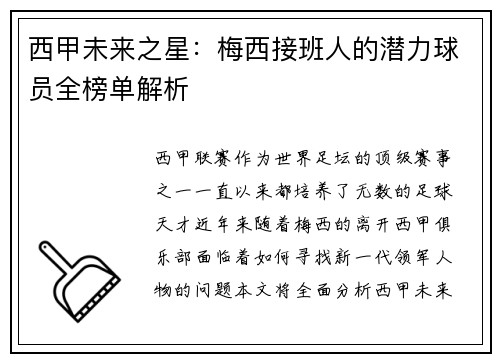 西甲未来之星：梅西接班人的潜力球员全榜单解析

西甲联赛作为世界足坛的顶级赛事之一一直以来都培养了无数的足球天才近年来随着梅西的离开西甲俱乐部面临着如何寻找新一代领军人物的问题本文将全面分析西甲未来